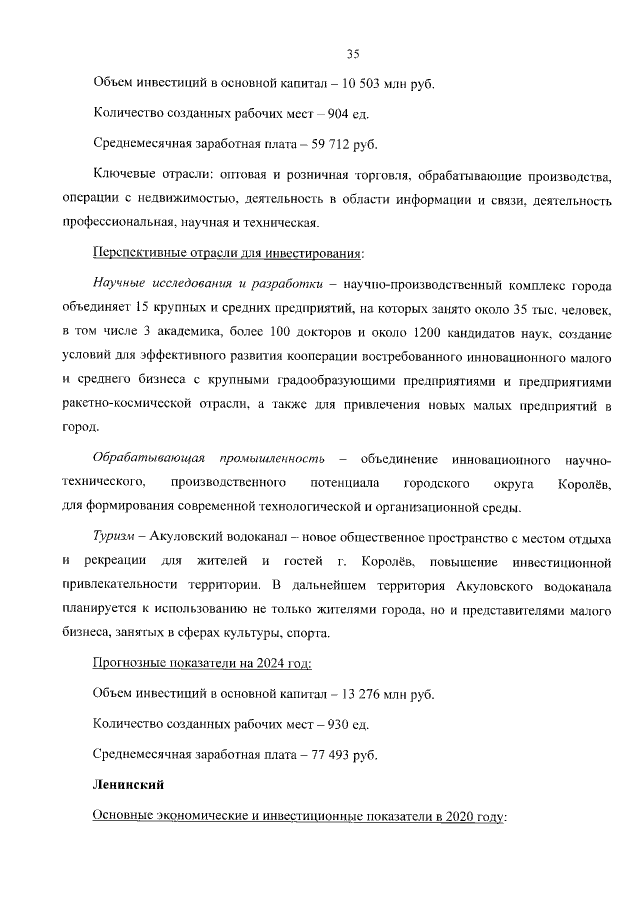 35

Объем инвестиций в основной капитал – 10 503 млн руб.

Количество созданных рабочих мест – 904 ед.

Среднемесячная заработная плата – 59 712 руб.

Ключевые отрасли: оптовая и розничная торговля, обрабатывающие производства, операции с недвижимостью, деятельность в области информации и связи, деятельность профессиональная, научная и техническая.

Перспективные отрасли для инвестирования:

Научные исследования и разработки – научно-производственный комплекс города объединяет 15 крупных и средних предприятий, на которых занято около 35 тыс. человек, в том числе 3 академика, более 100 докторов и около 1200 кандидатов наук, создание условий для эффективного развития кооперации востребованного инновационного малого и среднего бизнеса с крупными градообразующими предприятиями и предприятиями ракетно-космической отрасли, а также для привлечения новых малых предприятий в город.

Обрабатывающая промышленность – объединение инновационного научно-технического, производственного потенциала городского округа Королёв, для формирования современной технологической и организационной среды.

Туризм – Акуловский водоканал – новое общественное пространство с местом отдыха и рекреации для жителей и гостей г. Королёв, повышение инвестиционной привлекательности территории. В дальнейшем территория Акуловского водоканала планируется к использованию не только жителями города, но и представителями малого бизнеса, занятых в сферах культуры, спорта.

Прогнозные показатели на 2024 год:

Объем инвестиций в основной капитал – 13 276 млн руб.

Количество созданных рабочих мест – 930 ед.

Среднемесячная заработная плата – 77 493 руб.

Ленинский

Основные экономические и инвестиционные показатели в 2020 году: